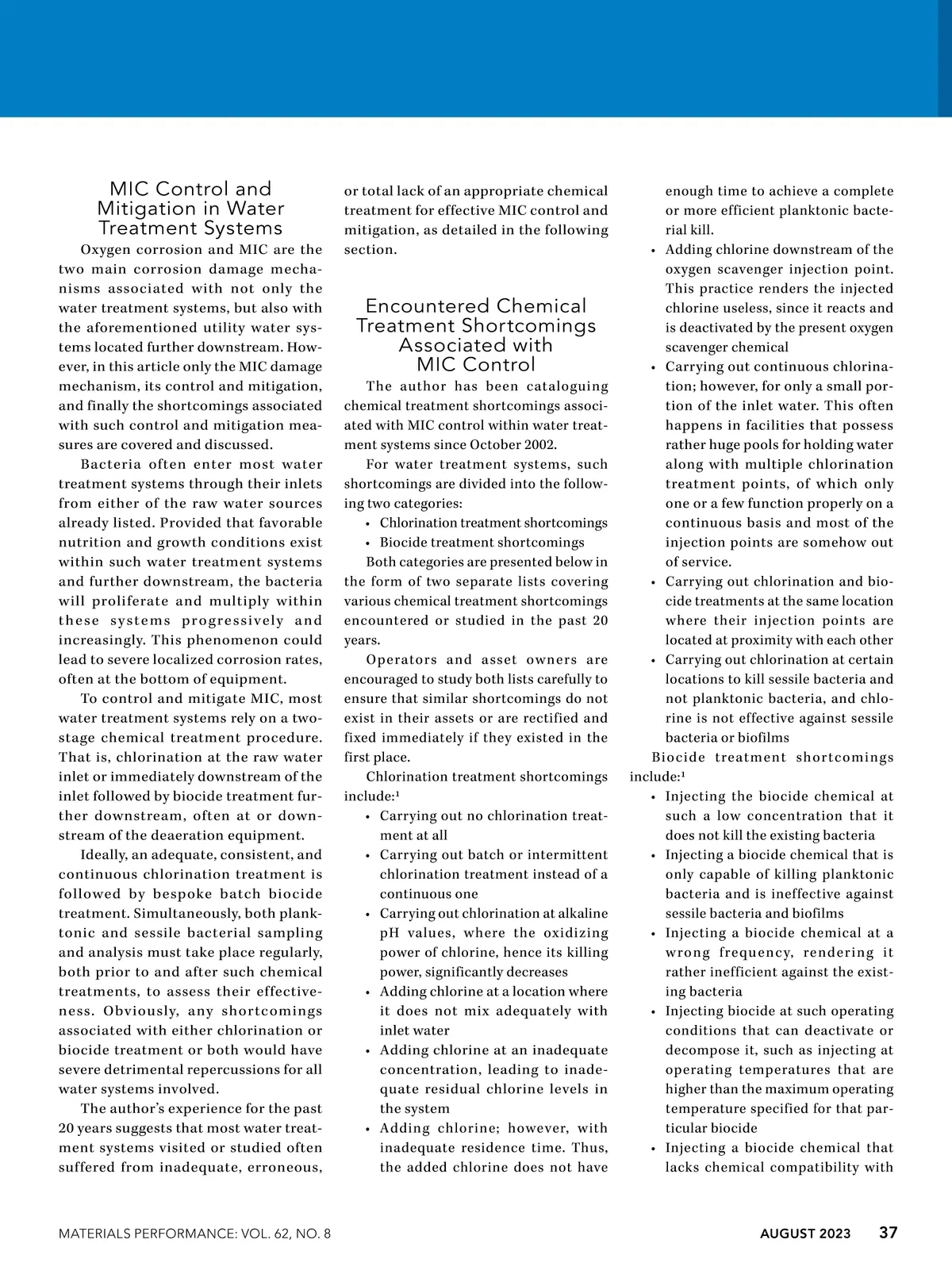 MIC Control and Mitigation in Water Treatment Systems

Oxygen corrosion and MIC are the two main corrosion damage mechanisms associated with not only the water treatment systems, but also with the aforementioned utility water systems located further downstream. However, in this article only the MIC damage mechanism, its control and mitigation, and finally the shortcomings associated with such control and mitigation measures are covered and discussed.

Bacteria often enter most water treatment systems through their inlets from either of the raw water sources already listed. Provided that favorable nutrition and growth conditions exist within such water treatment systems and further downstream, the bacteria will proliferate and multiply within these systems progressively and increasingly. This phenomenon could lead to severe localized corrosion rates, often at the bottom of equipment.

To control and mitigate MIC, most water treatment systems rely on a two-stage chemical treatment procedure. That is, chlorination at the raw water inlet or immediately downstream of the inlet followed by biocide treatment further downstream, often at or downstream of the deaeration equipment.

Ideally, an adequate, consistent, and continuous chlorination treatment is followed by bespoke batch biocide treatment. Simultaneously, both planktonic and sessile bacterial sampling and analysis must take place regularly, both prior to and after such chemical treatments, to assess their effectiveness. Obviously, any shortcomings associated with either chlorination or biocide treatment or both would have severe detrimental repercussions for all water systems involved.

The author's experience for the past 20 years suggests that most water treatment systems visited or studied often suffered from inadequate, erroneous, or total lack of an appropriate chemical treatment for effective MIC control and mitigation, as detailed in the following section.

Encountered Chemical Treatment Shortcomings Associated with MIC Control

The author has been cataloguing chemical treatment shortcomings associated with MIC control within water treatment systems since October 2002.

For water treatment systems, such shortcomings are divided into the following two categories:
• Chlorination treatment shortcomings
• Biocide treatment shortcomings

Both categories are presented below in the form of two separate lists covering various chemical treatment shortcomings encountered or studied in the past 20 years.

Operators and asset owners are encouraged to study both lists carefully to ensure that similar shortcomings do not exist in their assets or are rectified and fixed immediately if they existed in the first place.

Chlorination treatment shortcomings include:$^1$
• Carrying out no chlorination treatment at all
• Carrying out batch or intermittent chlorination treatment instead of a continuous one
• Carrying out chlorination at alkaline pH values, where the oxidizing power of chlorine, hence its killing power, significantly decreases
• Adding chlorine at a location where it does not mix adequately with inlet water
• Adding chlorine at an inadequate concentration, leading to inadequate residual chlorine levels in the system
• Adding chlorine; however, with inadequate residence time. Thus, the added chlorine does not have enough time to achieve a complete or more efficient planktonic bacterial kill.
• Adding chlorine downstream of the oxygen scavenger injection point. This practice renders the injected chlorine useless, since it reacts and is deactivated by the present oxygen scavenger chemical
• Carrying out continuous chlorination; however, for only a small portion of the inlet water. This often happens in facilities that possess rather huge pools for holding water along with multiple chlorination treatment points, of which only one or a few function properly on a continuous basis and most of the injection points are somehow out of service.
• Carrying out chlorination and biocide treatments at the same location where their injection points are located at proximity with each other
• Carrying out chlorination at certain locations to kill sessile bacteria and not planktonic bacteria, and chlorine is not effective against sessile bacteria or biofilms

Biocide treatment shortcomings include:$^1$
• Injecting the biocide chemical at such a low concentration that it does not kill the existing bacteria
• Injecting a biocide chemical that is only capable of killing planktonic bacteria and is ineffective against sessile bacteria and biofilms
• Injecting a biocide chemical at a wrong frequency, rendering it rather inefficient against the existing bacteria
• Injecting biocide at such operating conditions that can deactivate or decompose it, such as injecting at operating temperatures that are higher than the maximum operating temperature specified for that particular biocide
• Injecting a biocide chemical that lacks chemical compatibility with

MATERIALS PERFORMANCE: VOL. 62, NO. 8 AUGUST 2023 37